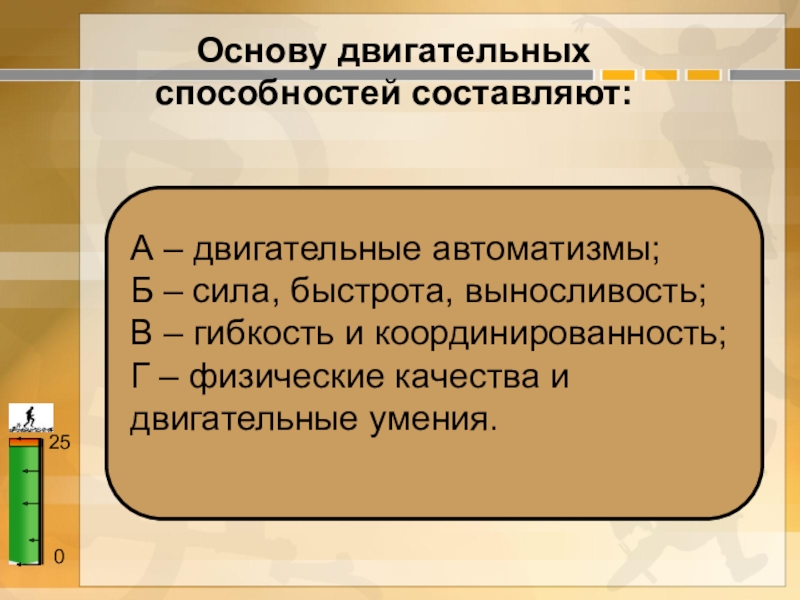 Основу двигательных способностей составляют:

А – двигательные автоматизмы;
Б – сила, быстрота, выносливость;
В – гибкость и координированность;
Г – физические качества и двигательные умения.

25

0